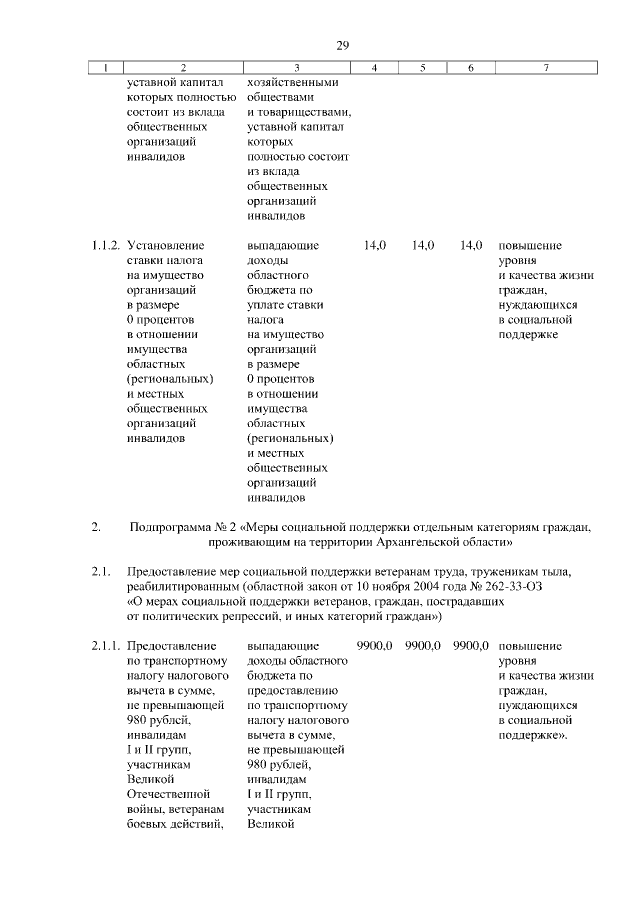 29

| 1 | 2 | 3 | 4 | 5 | 6 | 7 |
|---|---|---|---|---|---|---|
|  | уставной капитал которых полностью состоит из вклада общественных организаций инвалидов | хозяйственными обществами и товариществами, уставной капитал которых полностью состоит из вклада общественных организаций инвалидов |  |  |  |  |
| 1.1.2. | Установление ставки налога на имущество организаций в размере 0 процентов в отношении имущества областных (региональных) и местных общественных организаций инвалидов | выпадающие доходы областного бюджета по уплате ставки налога на имущество организаций в размере 0 процентов в отношении имущества областных (региональных) и местных общественных организаций инвалидов | 14,0 | 14,0 | 14,0 | повышение уровня и качества жизни граждан, нуждающихся в социальной поддержке |
| 2. | Подпрограмма № 2 «Меры социальной поддержки отдельным категориям граждан, проживающим на территории Архангельской области» |  |  |  |  |  |
| 2.1. | Предоставление мер социальной поддержки ветеранам труда, труженикам тыла, реабилитированным (областной закон от 10 ноября 2004 года № 262-33-ОЗ «О мерах социальной поддержки ветеранов, граждан, пострадавших от политических репрессий, и иных категорий граждан») |  |  |  |  |  |
| 2.1.1. | Предоставление по транспортному налогу налогового вычета в сумме, не превышающей 980 рублей, инвалидам I и II групп, участникам Великой Отечественной войны, ветеранам боевых действий, | выпадающие доходы областного бюджета по предоставлению по транспортному налогу налогового вычета в сумме, не превышающей 980 рублей, инвалидам I и II групп, участникам Великой | 9900,0 | 9900,0 | 9900,0 | повышение уровня и качества жизни граждан, нуждающихся в социальной поддержке». |